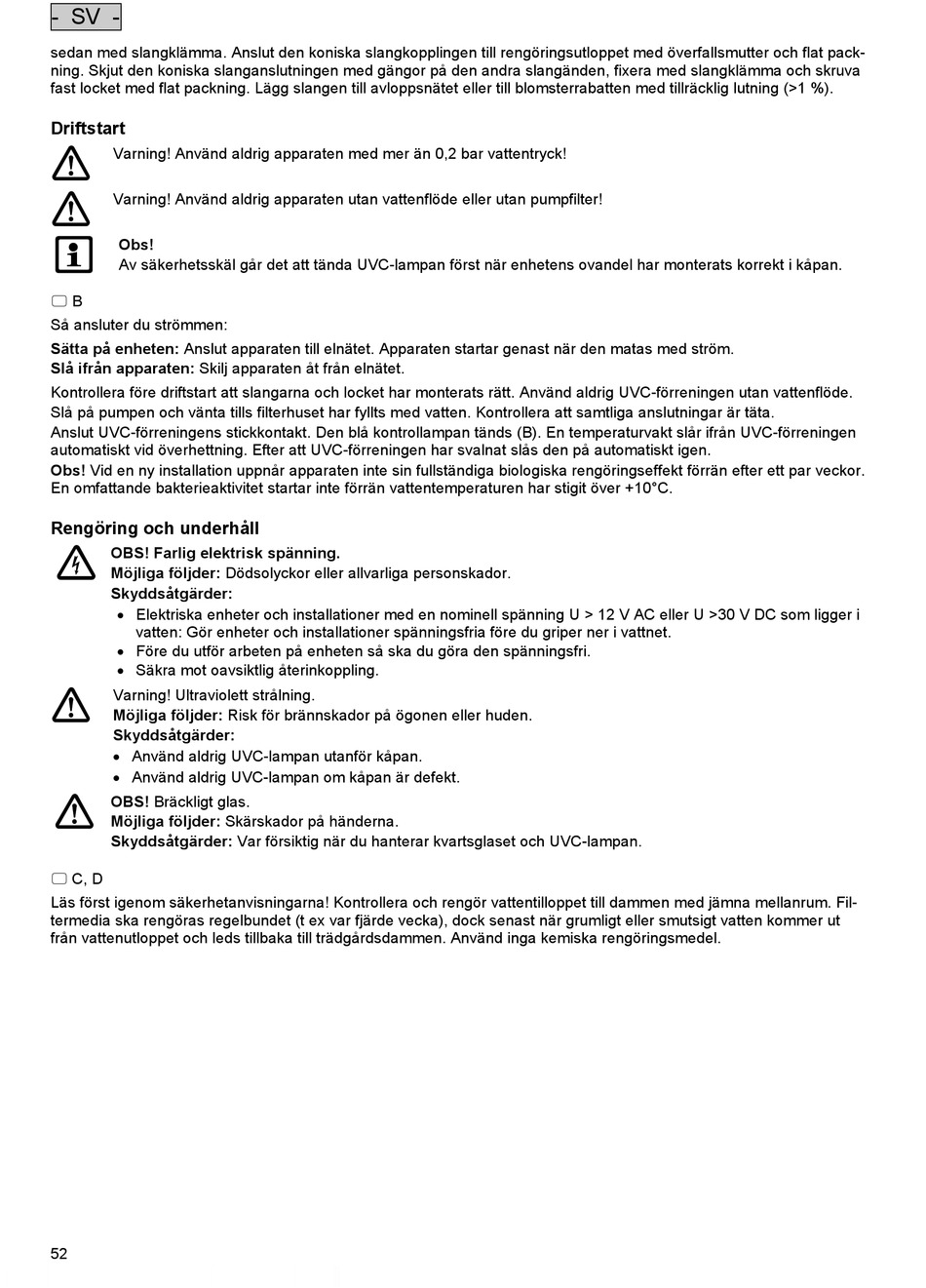 - SV -

sedan med slangklämma. Anslut den koniska slangkopplingen till rengöringsutloppet med överfallsmutter och flat packning. Skjut den koniska slanganslutningen med gängor på den andra slangänden, fixera med slangklämma och skruva fast locket med flat packning. Lägg slangen till avloppsnätet eller till blomsterrabatten med tillräcklig lutning (>1 %).

Driftstart

Varning! Använd aldrig apparaten med mer än 0,2 bar vattentryck!

Varning! Använd aldrig apparaten utan vattenflöde eller utan pumpfilter!

Obs!
Av säkerhetsskäl går det att tända UVC-lampan först när enhetens ovandel har monterats korrekt i kåpan.

B

Så ansluter du strömmen:

Sätta på enheten: Anslut apparaten till elnätet. Apparaten startar genast när den matas med ström.
Slå ifrån apparaten: Skilj apparaten åt från elnätet.

Kontrollera före driftstart att slangarna och locket har monterats rätt. Använd aldrig UVC-förreningen utan vattenflöde.
Slå på pumpen och vänta tills filterhuset har fyllts med vatten. Kontrollera att samtliga anslutningar är täta.
Anslut UVC-förreningens stickkontakt. Den blå kontrollampan tänds (B). En temperaturvakt slår ifrån UVC-förreningen automatiskt vid överhettning. Efter att UVC-förreningen har svalnat slås den på automatiskt igen.
Obs! Vid en ny installation uppnår apparaten inte sin fullständiga biologiska rengöringseffekt förrän efter ett par veckor. En omfattande bakterieaktivitet startar inte förrän vattentemperaturen har stigit över +10°C.

Rengöring och underhåll

OBS! Farlig elektrisk spänning.
Möjliga följder: Dödsolyckor eller allvarliga personskador.
Skyddsåtgärder:
• Elektriska enheter och installationer med en nominell spänning U > 12 V AC eller U >30 V DC som ligger i vatten: Gör enheter och installationer spänningsfria före du griper ner i vattnet.
• Före du utför arbeten på enheten så ska du göra den spänningsfri.
• Säkra mot oavsiktlig återinkoppling.

Varning! Ultraviolett strålning.
Möjliga följder: Risk för brännskador på ögonen eller huden.
Skyddsåtgärder:
• Använd aldrig UVC-lampan utanför kåpan.
• Använd aldrig UVC-lampan om kåpan är defekt.

OBS! Bräckligt glas.
Möjliga följder: Skärskador på händerna.
Skyddsåtgärder: Var försiktig när du hanterar kvartsglaset och UVC-lampan.

C, D

Läs först igenom säkerhetanvisningarna! Kontrollera och rengör vattentilloppet till dammen med jämna mellanrum. Filtermedia ska rengöras regelbundet (t ex var fjärde vecka), dock senast när grumligt eller smutsigt vatten kommer ut från vattenutloppet och leds tillbaka till trädgårdsdammen. Använd inga kemiska rengöringsmedel.

52